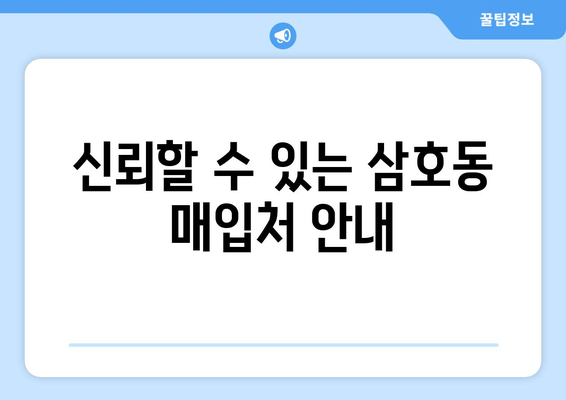 꿀팁정보

신뢰할 수 있는 삼호동 매입처 안내